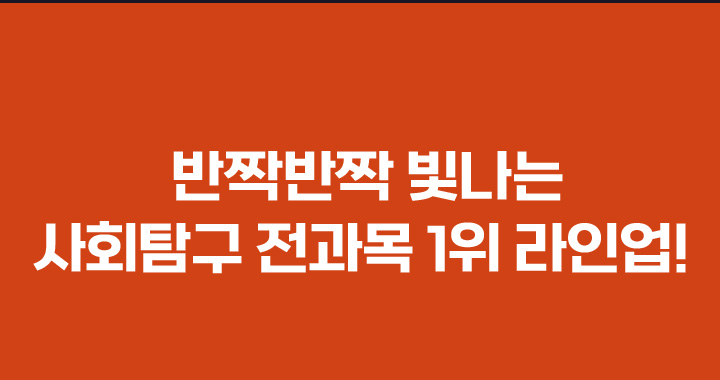 반짝반짝 빛나는
사회탐구 전과목 1위 라인업!